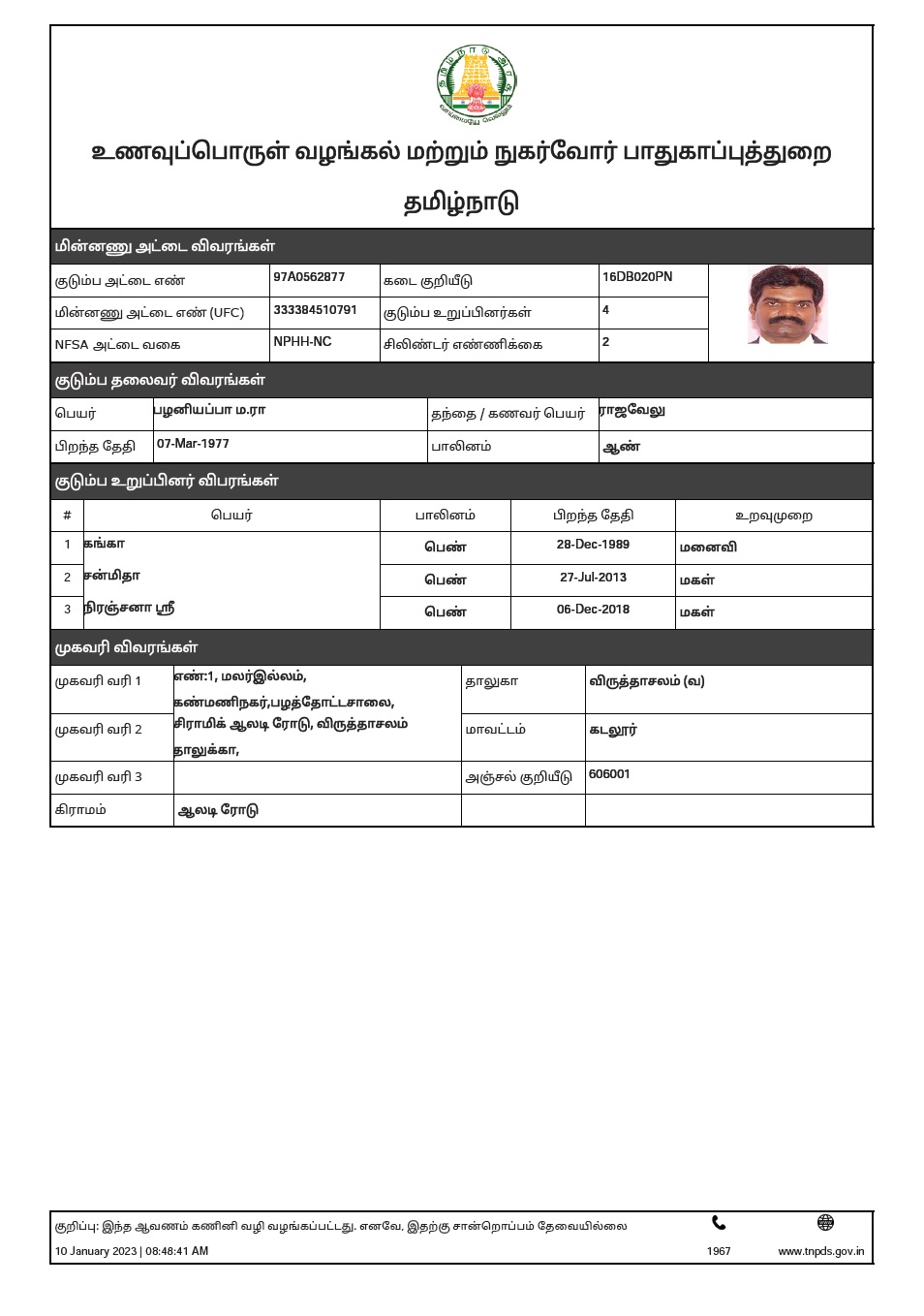 தமிழ்நாடு அரசு
வாய்மையே வெல்லும்

உணவுப்பொருள் வழங்கல் மற்றும் நுகர்வோர் பாதுகாப்புத்துறை

தமிழ்நாடு

மின்னணு அட்டை விவரங்கள்

| குடும்ப அட்டை எண் | 97A0562877 | கடை குறியீடு | 16DB020PN |
|---|---|---|---|
| மின்னணு அட்டை எண் (UFC) | 333384510791 | குடும்ப உறுப்பினர்கள் | 4 |
| NFSA அட்டை வகை | NPHH-NC | சிலிண்டர் எண்ணிக்கை | 2 |

குடும்ப தலைவர் விவரங்கள்

| பெயர் | பழனியப்பா ம.ரா | தந்தை / கணவர் பெயர் | ராஜவேலு |
|---|---|---|---|
| பிறந்த தேதி | 07-Mar-1977 | பாலினம் | ஆண் |

குடும்ப உறுப்பினர் விபரங்கள்

| # | பெயர் | பாலினம் | பிறந்த தேதி | உறவுமுறை |
|---|---|---|---|---|
| 1 | கங்கா | பெண் | 28-Dec-1989 | மனைவி |
| 2 | சன்மிதா | பெண் | 27-Jul-2013 | மகள் |
| 3 | நிரஞ்சனா ஸ்ரீ | பெண் | 06-Dec-2018 | மகள் |

முகவரி விவரங்கள்

| முகவரி வரி 1 | எண்:1, மலர்இல்லம், கண்மணிநகர்,பழத்தோட்டசாலை, | தாலுகா | விருத்தாசலம் (வ) |
|---|---|---|---|
| முகவரி வரி 2 | சிராமிக் ஆலடி ரோடு, விருத்தாசலம் தாலுக்கா, | மாவட்டம் | கடலூர் |
| முகவரி வரி 3 | | அஞ்சல் குறியீடு | 606001 |
| கிராமம் | ஆலடி ரோடு | | |

குறிப்பு: இந்த ஆவணம் கணினி வழி வழங்கப்பட்டது. எனவே, இதற்கு சான்றொப்பம் தேவையில்லை

10 January 2023 | 08:48:41 AM

1967

www.tnpds.gov.in